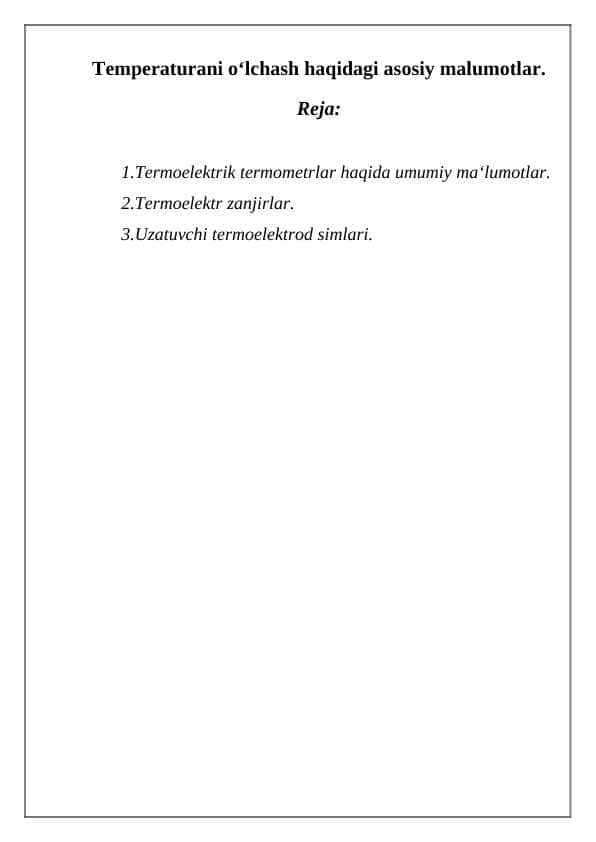 Temperaturani o‘lchash haqidagi asosiy malumotlar.

Reja:

1.Termoelektrik termometrlar haqida umumiy ma‘lumotlar.

2.Termoelektr zanjirlar.

3.Uzatuvchi termoelektrod simlari.